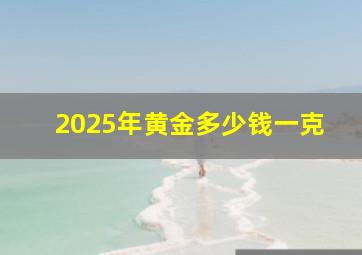 2025年黄金多少钱一克